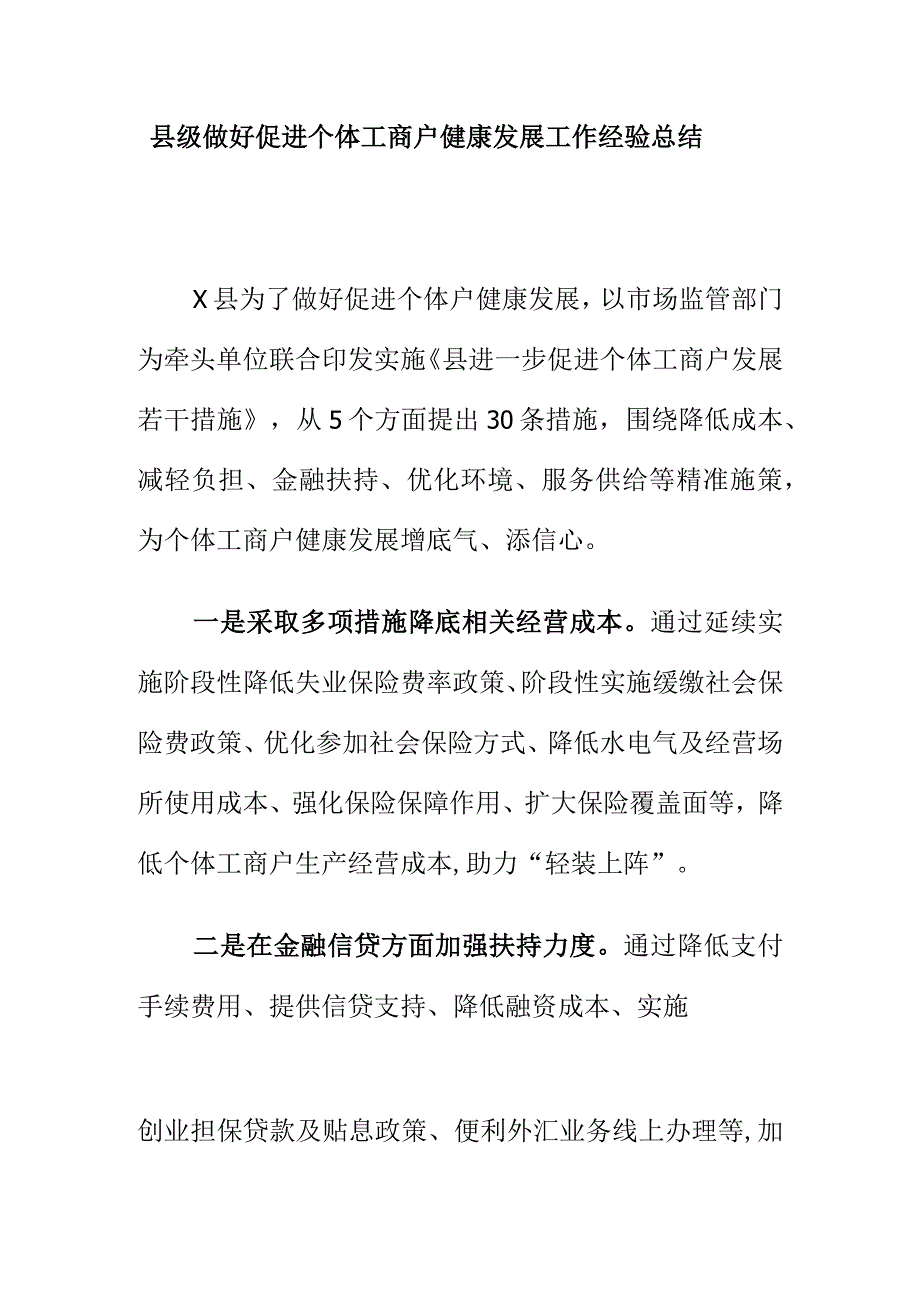 县级做好促进个体工商户健康发展工作经验总结

X县为了做好促进个体户健康发展，以市场监管部门为牵头单位联合印发实施《县进一步促进个体工商户发展若干措施》，从5个方面提出30条措施，围绕降低成本、减轻负担、金融扶持、优化环境、服务供给等精准施策，为个体工商户健康发展增底气、添信心。

一是采取多项措施降底相关经营成本。通过延续实施阶段性降低失业保险费率政策、阶段性实施缓缴社会保险费政策、优化参加社会保险方式、降低水电气及经营场所使用成本、强化保险保障作用、扩大保险覆盖面等，降低个体工商户生产经营成本,助力“轻装上阵”。

二是在金融信贷方面加强扶持力度。通过降低支付手续费用、提供信贷支持、降低融资成本、实施

创业担保贷款及贴息政策、便利外汇业务线上办理等,加